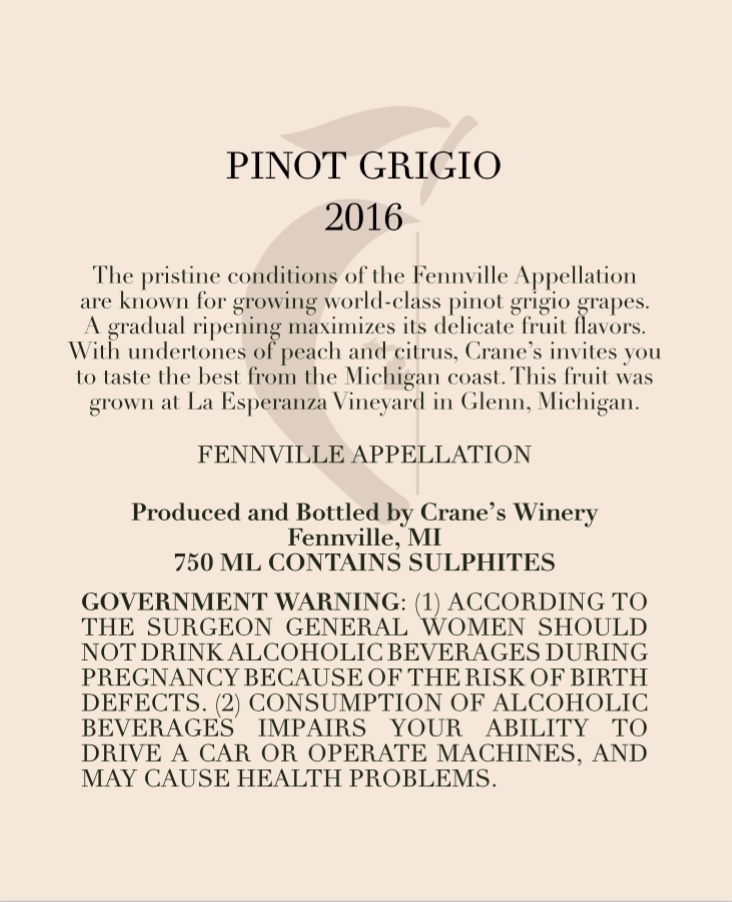 PINOT GRIGIO
2016

The pristine conditions of the Fennville Appellation are known for growing world-class pinot grigio grapes. A gradual ripening maximizes its delicate fruit flavors. With undertones of peach and citrus, Crane's invites you to taste the best from the Michigan coast. This fruit was grown at La Esperanza Vineyard in Glenn, Michigan.

FENNVILLE APPELLATION

Produced and Bottled by Crane's Winery
Fennville, MI
750 ML CONTAINS SULPHITES

GOVERNMENT WARNING: (1) ACCORDING TO THE SURGEON GENERAL WOMEN SHOULD NOT DRINK ALCOHOLIC BEVERAGES DURING PREGNANCY BECAUSE OF THE RISK OF BIRTH DEFECTS. (2) CONSUMPTION OF ALCOHOLIC BEVERAGES IMPAIRS YOUR ABILITY TO DRIVE A CAR OR OPERATE MACHINES, AND MAY CAUSE HEALTH PROBLEMS.